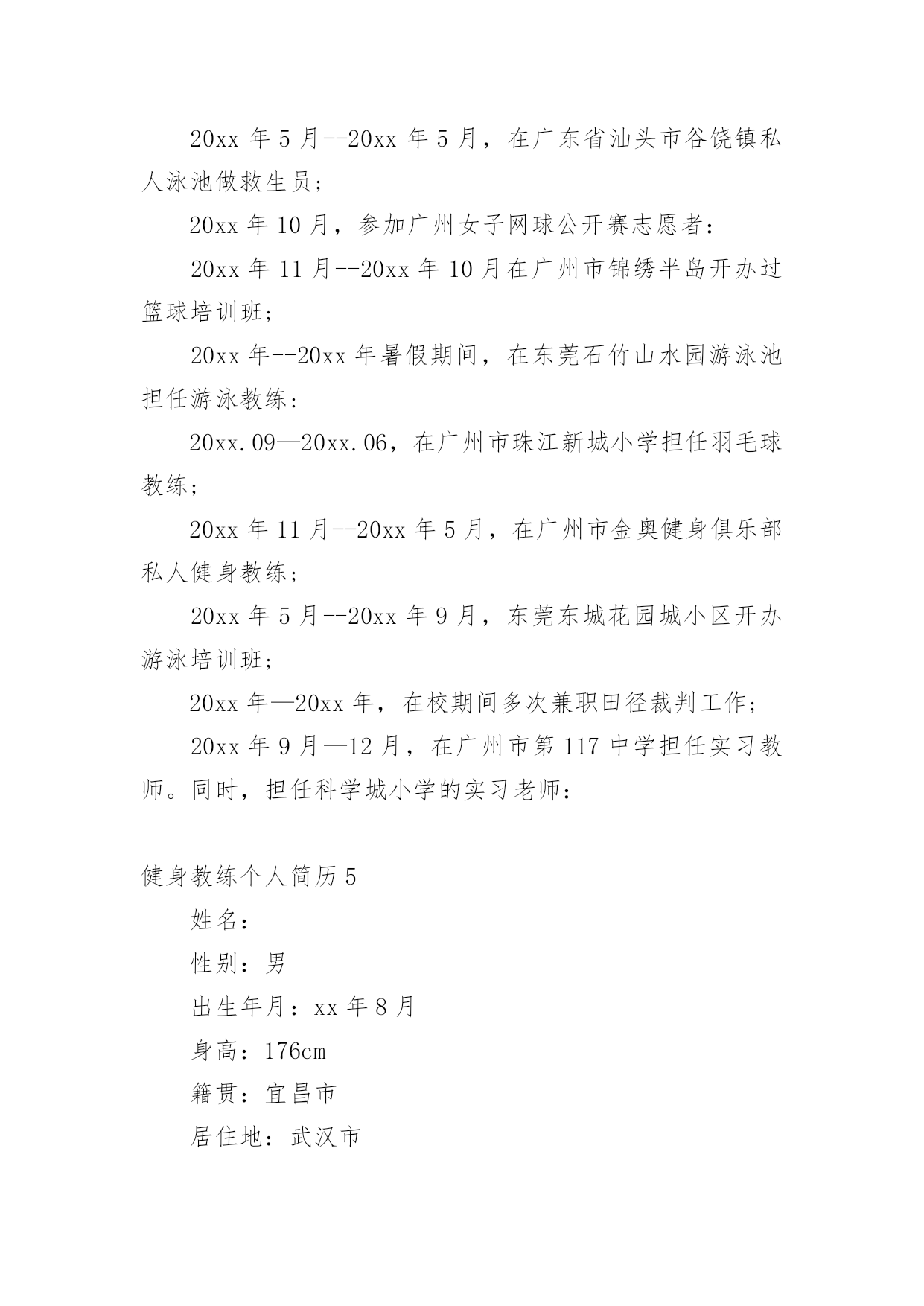 20xx 年 5 月--20xx 年 5 月，在广东省汕头市谷饶镇私人泳池做救生员；

20xx 年 10 月，参加广州女子网球公开赛志愿者：

20xx 年 11 月--20xx 年 10 月在广州市锦绣半岛开办过篮球培训班；

20xx 年--20xx 年暑假期间，在东莞石竹山水园游泳池担任游泳教练：

20xx.09—20xx.06，在广州市珠江新城小学担任羽毛球教练；

20xx 年 11 月--20xx 年 5 月，在广州市金奥健身俱乐部私人健身教练；

20xx 年 5 月--20xx 年 9 月，东莞东城花园城小区开办游泳培训班；

20xx 年—20xx 年，在校期间多次兼职田径裁判工作；

20xx 年 9 月—12 月，在广州市第 117 中学担任实习教师。同时，担任科学城小学的实习老师：

健身教练个人简历 5

姓名：

性别：男

出生年月：xx 年 8 月

身高：176cm

籍贯：宜昌市

居住地：武汉市